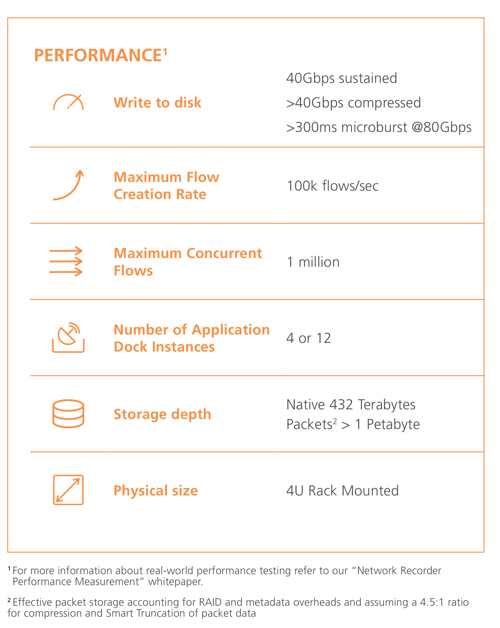 PERFORMANCE$^1$

| | |
|---|---|
| Write to disk | 40Gbps sustained >40Gbps compressed >300ms microburst @80Gbps |
| Maximum Flow Creation Rate | 100k flows/sec |
| Maximum Concurrent Flows | 1 million |
| Number of Application Dock Instances | 4 or 12 |
| Storage depth | Native 432 Terabytes Packets$^2$ > 1 Petabyte |
| Physical size | 4U Rack Mounted |

$^1$For more information about real-world performance testing refer to our "Network Recorder Performance Measurement" whitepaper.

$^2$Effective packet storage accounting for RAID and metadata overheads and assuming a 4.5:1 ratio for compression and Smart Truncation of packet data